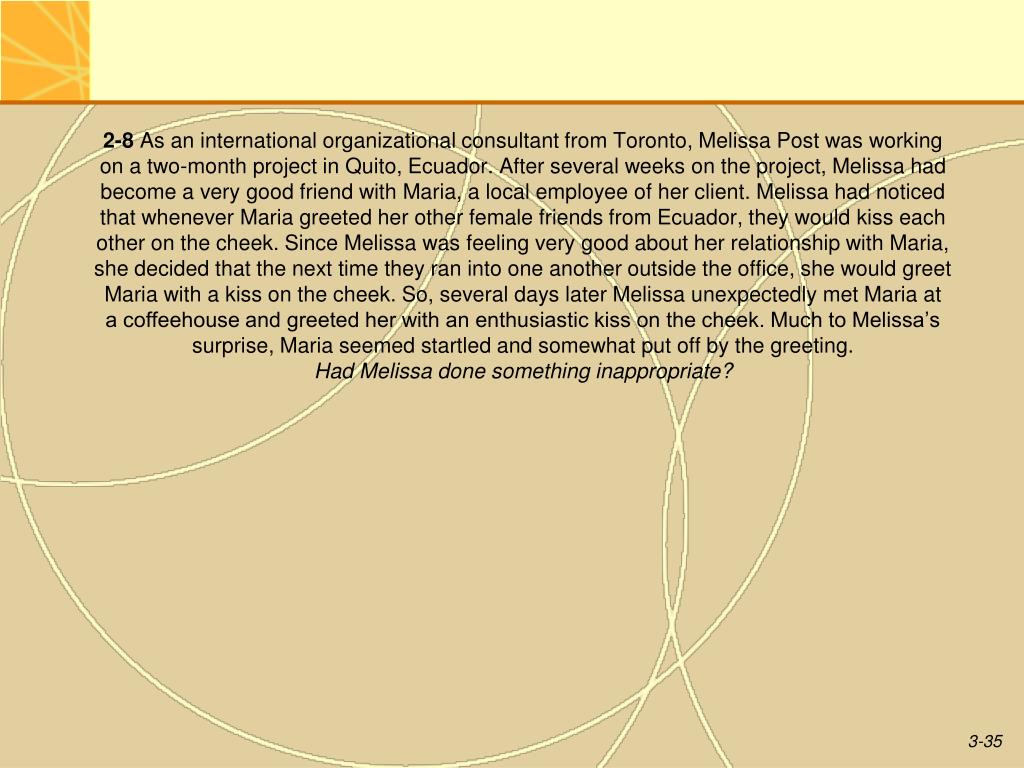 2-8 As an international organizational consultant from Toronto, Melissa Post was working on a two-month project in Quito, Ecuador. After several weeks on the project, Melissa had become a very good friend with Maria, a local employee of her client. Melissa had noticed that whenever Maria greeted her other female friends from Ecuador, they would kiss each other on the cheek. Since Melissa was feeling very good about her relationship with Maria, she decided that the next time they ran into one another outside the office, she would greet Maria with a kiss on the cheek. So, several days later Melissa unexpectedly met Maria at a coffeehouse and greeted her with an enthusiastic kiss on the cheek. Much to Melissa's surprise, Maria seemed startled and somewhat put off by the greeting.

Had Melissa done something inappropriate?

3-35